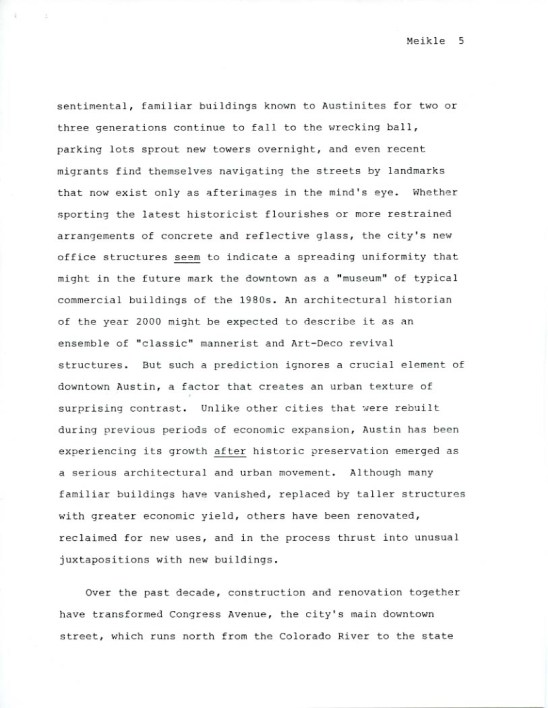 Meikle 5

sentimental, familiar buildings known to Austinites for two or three generations continue to fall to the wrecking ball, parking lots sprout new towers overnight, and even recent migrants find themselves navigating the streets by landmarks that now exist only as afterimages in the mind's eye. Whether sporting the latest historicist flourishes or more restrained arrangements of concrete and reflective glass, the city's new office structures seem to indicate a spreading uniformity that might in the future mark the downtown as a "museum" of typical commercial buildings of the 1980s. An architectural historian of the year 2000 might be expected to describe it as an ensemble of "classic" mannerist and Art-Deco revival structures. But such a prediction ignores a crucial element of downtown Austin, a factor that creates an urban texture of surprising contrast. Unlike other cities that were rebuilt during previous periods of economic expansion, Austin has been experiencing its growth after historic preservation emerged as a serious architectural and urban movement. Although many familiar buildings have vanished, replaced by taller structures with greater economic yield, others have been renovated, reclaimed for new uses, and in the process thrust into unusual juxtapositions with new buildings.

Over the past decade, construction and renovation together have transformed Congress Avenue, the city's main downtown street, which runs north from the Colorado River to the state